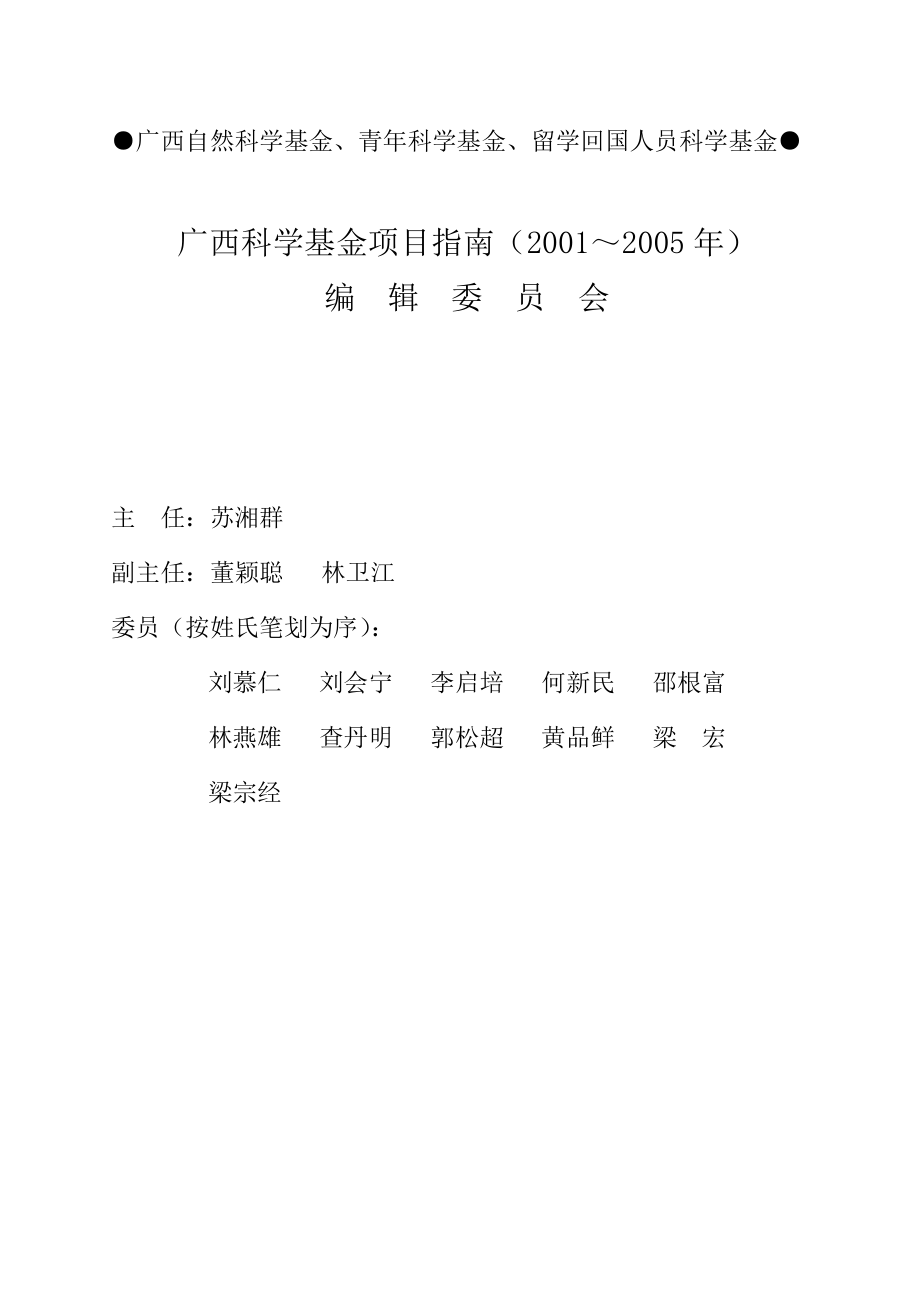 ●广西自然科学基金、青年科学基金、留学回国人员科学基金●

广西科学基金项目指南（2001～2005 年）
编　辑　委　员　会

主　任：苏湘群

副主任：董颖聪　　林卫江

委员（按姓氏笔划为序）：

刘慕仁　　刘会宁　　李启培　　何新民　　邵根富

林燕雄　　查丹明　　郭松超　　黄品鲜　　梁　宏

梁宗经